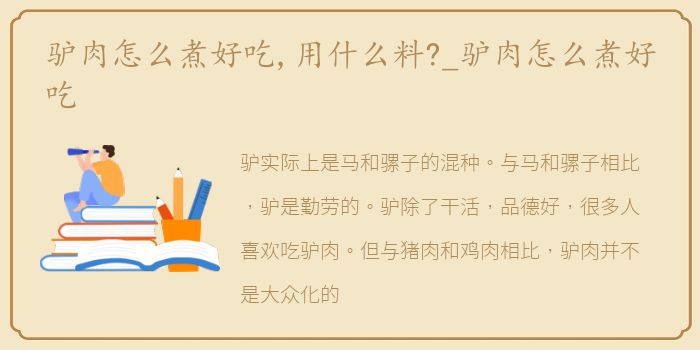 驴肉怎么煮好吃，用什么料?_驴肉怎么煮好吃

驴实际上是马和骡子的混种。与马和骡子相比，驴是勤劳的。驴除了干活，品德好，很多人喜欢吃驴肉。但与猪肉和鸡肉相比，驴肉并不是大众化的